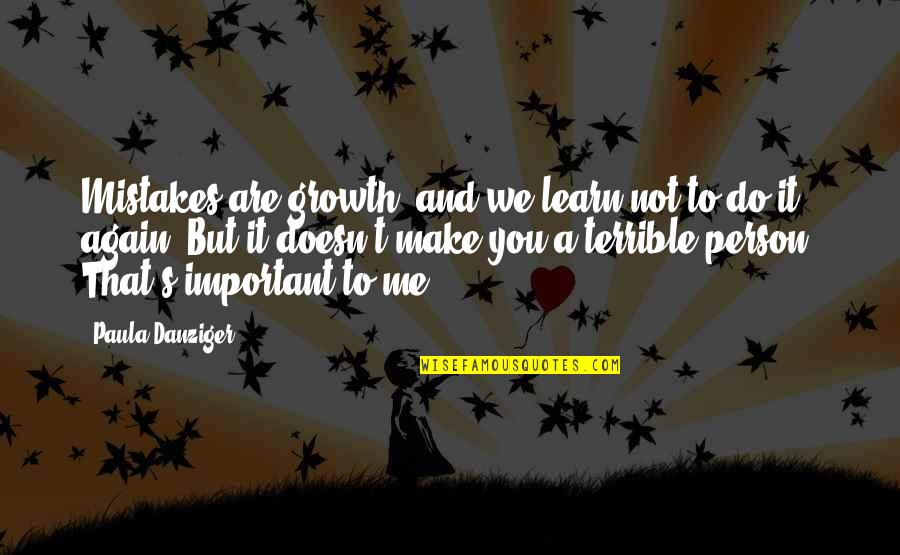 Mistakes are growth, and we learn not to do it again. But it doesn't make you a terrible person. That's important to me.

Paula Danziger

WISEFAMOUSQUOTES.COM